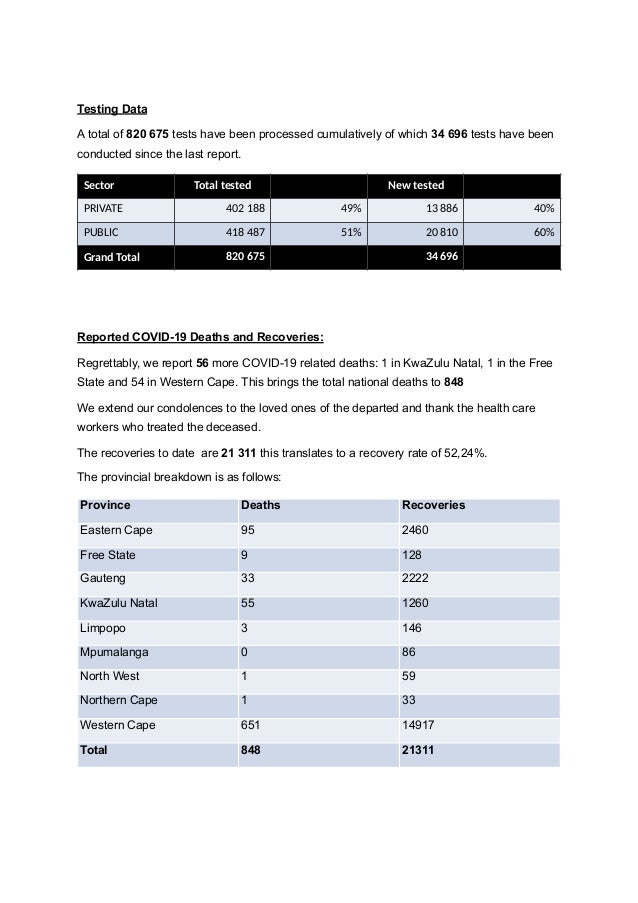 Testing Data

A total of 820 675 tests have been processed cumulatively of which 34 696 tests have been conducted since the last report.

| Sector | Total tested | | New tested | |
|---|---|---|---|---|
| PRIVATE | 402 188 | 49% | 13 886 | 40% |
| PUBLIC | 418 487 | 51% | 20 810 | 60% |
| Grand Total | 820 675 | | 34 696 | |

Reported COVID-19 Deaths and Recoveries:

Regrettably, we report 56 more COVID-19 related deaths: 1 in KwaZulu Natal, 1 in the Free State and 54 in Western Cape. This brings the total national deaths to 848

We extend our condolences to the loved ones of the departed and thank the health care workers who treated the deceased.

The recoveries to date are 21 311 this translates to a recovery rate of 52,24%.

The provincial breakdown is as follows:

| Province | Deaths | Recoveries |
|---|---|---|
| Eastern Cape | 95 | 2460 |
| Free State | 9 | 128 |
| Gauteng | 33 | 2222 |
| KwaZulu Natal | 55 | 1260 |
| Limpopo | 3 | 146 |
| Mpumalanga | 0 | 86 |
| North West | 1 | 59 |
| Northern Cape | 1 | 33 |
| Western Cape | 651 | 14917 |
| Total | 848 | 21311 |